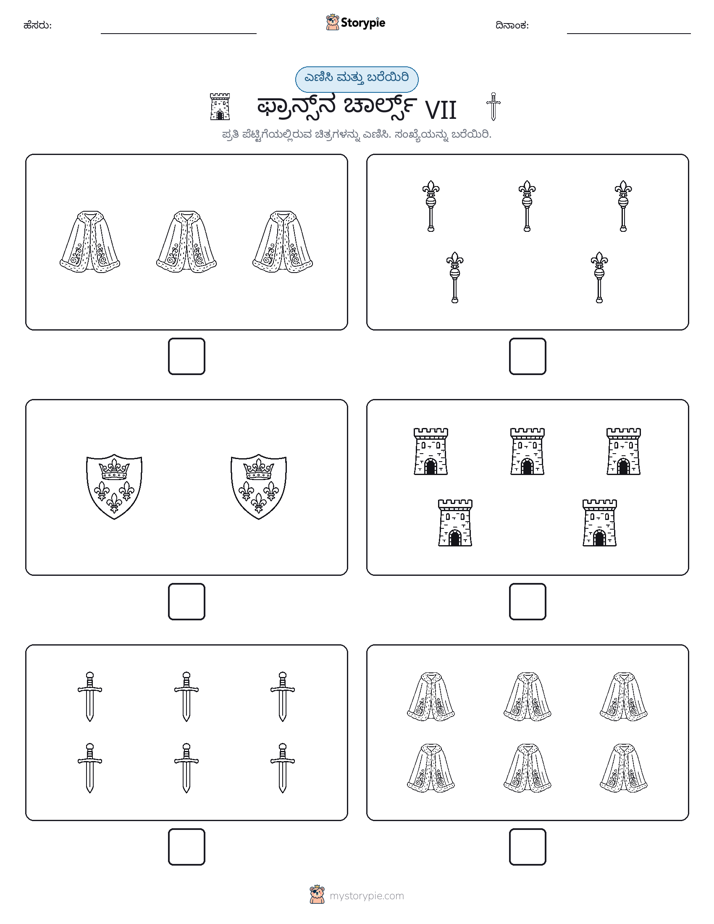 ಹೆಸರು: ____ Storypie ದಿನಾಂಕ: ____

ಎಣಿಸಿ ಮತ್ತು ಬರೆಯಿರಿ

ಫ್ರಾನ್ಸ್‌ನ ಚಾರ್ಲ್ಸ್ VII

ಪ್ರತಿ ಪೆಟ್ಟಿಗೆಯಲ್ಲಿರುವ ಚಿತ್ರಗಳನ್ನು ಎಣಿಸಿ. ಸಂಖ್ಯೆಯನ್ನು ಬರೆಯಿರಿ.

☐ ☐

☐ ☐

☐ ☐

mystorypie.com